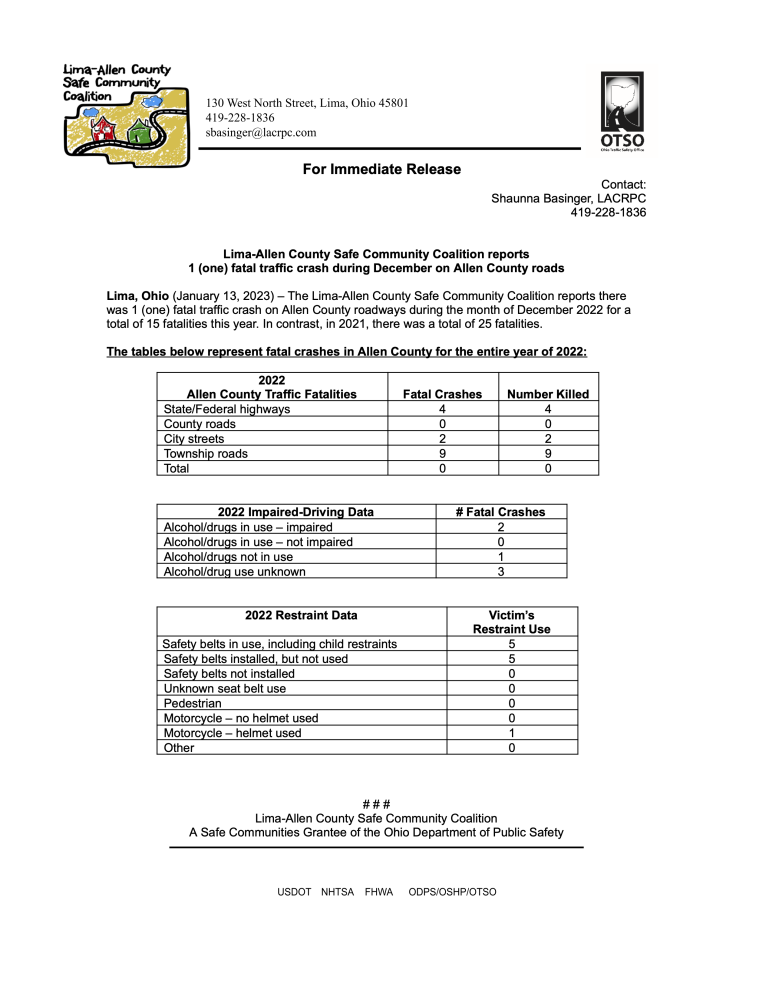 Lima-Allen County Safe Community Coalition

130 West North Street, Lima, Ohio 45801
419-228-1836
sbasinger@lacrpc.com

OTSO

For Immediate Release

Contact:
Shaunna Basinger, LACRPC
419-228-1836

Lima-Allen County Safe Community Coalition reports
1 (one) fatal traffic crash during December on Allen County roads

Lima, Ohio (January 13, 2023) – The Lima-Allen County Safe Community Coalition reports there was 1 (one) fatal traffic crash on Allen County roadways during the month of December 2022 for a total of 15 fatalities this year. In contrast, in 2021, there was a total of 25 fatalities.

The tables below represent fatal crashes in Allen County for the entire year of 2022:

| 2022 Allen County Traffic Fatalities | Fatal Crashes | Number Killed |
|---|---|---|
| State/Federal highways | 4 | 4 |
| County roads | 0 | 0 |
| City streets | 2 | 2 |
| Township roads | 9 | 9 |
| Total | 0 | 0 |

| 2022 Impaired-Driving Data | # Fatal Crashes |
|---|---|
| Alcohol/drugs in use – impaired | 2 |
| Alcohol/drugs in use – not impaired | 0 |
| Alcohol/drugs not in use | 1 |
| Alcohol/drug use unknown | 3 |

| 2022 Restraint Data | Victim's Restraint Use |
|---|---|
| Safety belts in use, including child restraints | 5 |
| Safety belts installed, but not used | 5 |
| Safety belts not installed | 0 |
| Unknown seat belt use | 0 |
| Pedestrian | 0 |
| Motorcycle – no helmet used | 0 |
| Motorcycle – helmet used | 1 |
| Other | 0 |

# # #
Lima-Allen County Safe Community Coalition
A Safe Communities Grantee of the Ohio Department of Public Safety

USDOT NHTSA FHWA ODPS/OSHP/OTSO